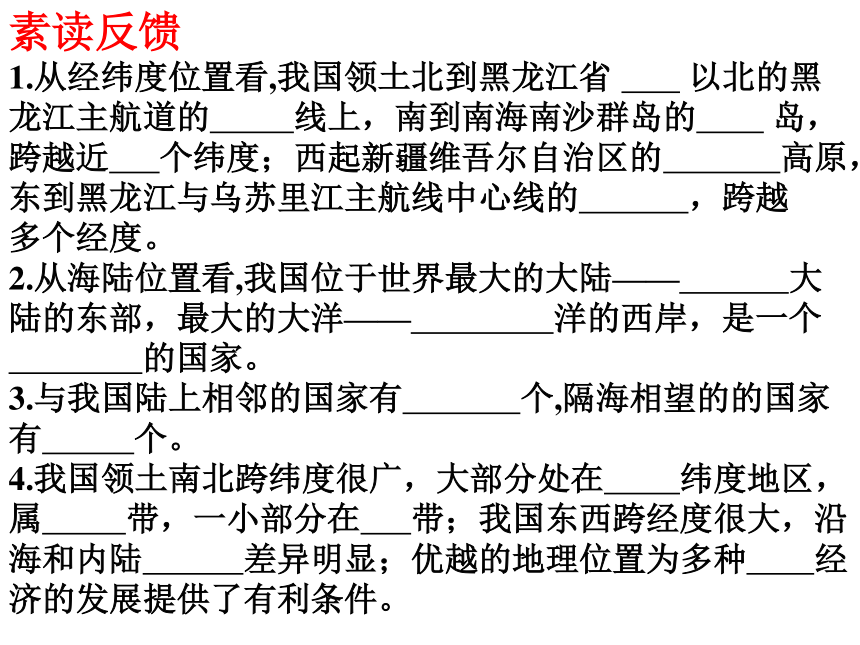 素读反馈

1.从经纬度位置看,我国领土北到黑龙江省 ____ 以北的黑龙江主航道的_____线上，南到南海南沙群岛的____ 岛，跨越近___个纬度；西起新疆维吾尔自治区的_______高原，东到黑龙江与乌苏里江主航线中心线的_______，跨越多个经度。

2.从海陆位置看,我国位于世界最大的大陆——_______大陆的东部，最大的大洋——_________洋的西岸，是一个________的国家。

3.与我国陆上相邻的国家有_______个,隔海相望的的国家有______个。

4.我国领土南北跨纬度很广，大部分处在_____纬度地区，属_____带，一小部分在___带；我国东西跨经度很大，沿海和内陆______差异明显；优越的地理位置为多种____经济的发展提供了有利条件。